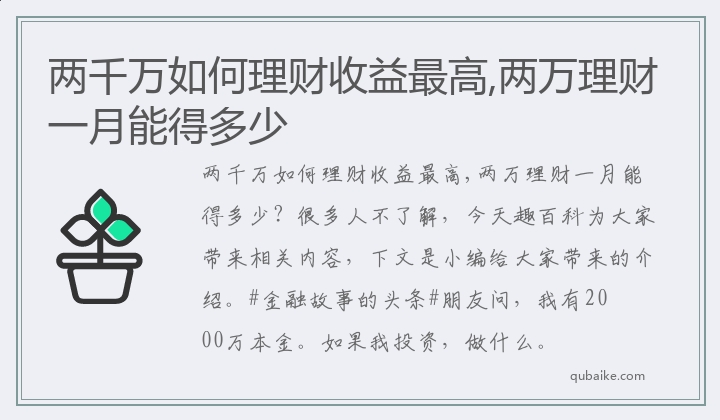 两千万如何理财收益最高,两万理财一月能得多少

两千万如何理财收益最高,两万理财一月能得多少？很多人不了解，今天趣百科为大家带来相关内容，下文是小编给大家带来的介绍。#金融故事的头条#朋友问，我有2000万本金。如果我投资，做什么。

qubaike.com